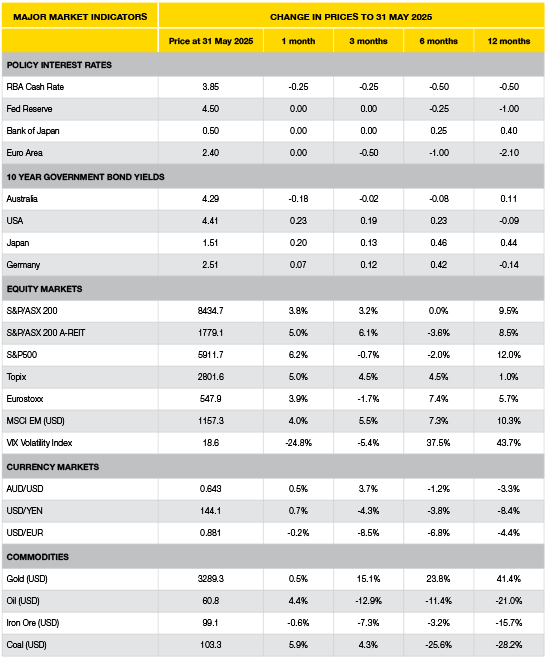 | MAJOR MARKET INDICATORS | CHANGE IN PRICES TO 31 MAY 2025 | | | | |
|---|---|---|---|---|---|
| | Price at 31 May 2025 | 1 month | 3 months | 6 months | 12 months |
| POLICY INTEREST RATES | | | | | |
| RBA Cash Rate | 3.85 | -0.25 | -0.25 | -0.50 | -0.50 |
| Fed Reserve | 4.50 | 0.00 | 0.00 | -0.25 | -1.00 |
| Bank of Japan | 0.50 | 0.00 | 0.00 | 0.25 | 0.40 |
| Euro Area | 2.40 | 0.00 | -0.50 | -1.00 | -2.10 |
| 10 YEAR GOVERNMENT BOND YIELDS | | | | | |
| Australia | 4.29 | -0.18 | -0.02 | -0.08 | 0.11 |
| USA | 4.41 | 0.23 | 0.19 | 0.23 | -0.09 |
| Japan | 1.51 | 0.20 | 0.13 | 0.46 | 0.44 |
| Germany | 2.51 | 0.07 | 0.12 | 0.42 | -0.14 |
| EQUITY MARKETS | | | | | |
| S&P/ASX 200 | 8434.7 | 3.8% | 3.2% | 0.0% | 9.5% |
| S&P/ASX 200 A-REIT | 1779.1 | 5.0% | 6.1% | -3.6% | 8.5% |
| S&P500 | 5911.7 | 6.2% | -0.7% | -2.0% | 12.0% |
| Topix | 2801.6 | 5.0% | 4.5% | 4.5% | 1.0% |
| Eurostoxx | 547.9 | 3.9% | -1.7% | 7.4% | 5.7% |
| MSCI EM (USD) | 1157.3 | 4.0% | 5.5% | 7.3% | 10.3% |
| VIX Volatility Index | 18.6 | -24.8% | -5.4% | 37.5% | 43.7% |
| CURRENCY MARKETS | | | | | |
| AUD/USD | 0.643 | 0.5% | 3.7% | -1.2% | -3.3% |
| USD/YEN | 144.1 | 0.7% | -4.3% | -3.8% | -8.4% |
| USD/EUR | 0.881 | -0.2% | -8.5% | -6.8% | -4.4% |
| COMMODITIES | | | | | |
| Gold (USD) | 3289.3 | 0.5% | 15.1% | 23.8% | 41.4% |
| Oil (USD) | 60.8 | 4.4% | -12.9% | -11.4% | -21.0% |
| Iron Ore (USD) | 99.1 | -0.6% | -7.3% | -3.2% | -15.7% |
| Coal (USD) | 103.3 | 5.9% | 4.3% | -25.6% | -28.2% |